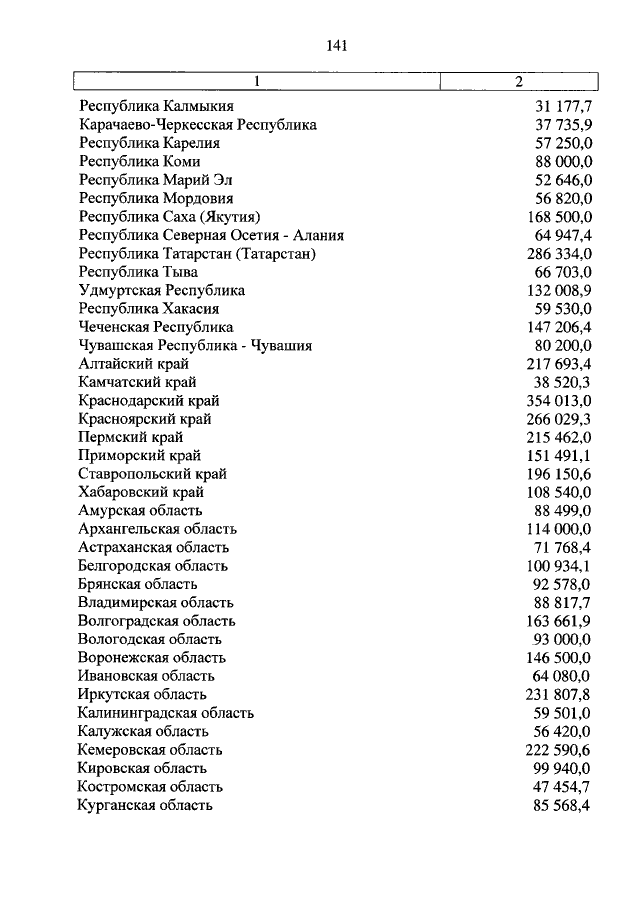 141

| 1 | 2 |
|---|---|
| Республика Калмыкия | 31 177,7 |
| Карачаево-Черкесская Республика | 37 735,9 |
| Республика Карелия | 57 250,0 |
| Республика Коми | 88 000,0 |
| Республика Марий Эл | 52 646,0 |
| Республика Мордовия | 56 820,0 |
| Республика Саха (Якутия) | 168 500,0 |
| Республика Северная Осетия - Алания | 64 947,4 |
| Республика Татарстан (Татарстан) | 286 334,0 |
| Республика Тыва | 66 703,0 |
| Удмуртская Республика | 132 008,9 |
| Республика Хакасия | 59 530,0 |
| Чеченская Республика | 147 206,4 |
| Чувашская Республика - Чувашия | 80 200,0 |
| Алтайский край | 217 693,4 |
| Камчатский край | 38 520,3 |
| Краснодарский край | 354 013,0 |
| Красноярский край | 266 029,3 |
| Пермский край | 215 462,0 |
| Приморский край | 151 491,1 |
| Ставропольский край | 196 150,6 |
| Хабаровский край | 108 540,0 |
| Амурская область | 88 499,0 |
| Архангельская область | 114 000,0 |
| Астраханская область | 71 768,4 |
| Белгородская область | 100 934,1 |
| Брянская область | 92 578,0 |
| Владимирская область | 88 817,7 |
| Волгоградская область | 163 661,9 |
| Вологодская область | 93 000,0 |
| Воронежская область | 146 500,0 |
| Ивановская область | 64 080,0 |
| Иркутская область | 231 807,8 |
| Калининградская область | 59 501,0 |
| Калужская область | 56 420,0 |
| Кемеровская область | 222 590,6 |
| Кировская область | 99 940,0 |
| Костромская область | 47 454,7 |
| Курганская область | 85 568,4 |